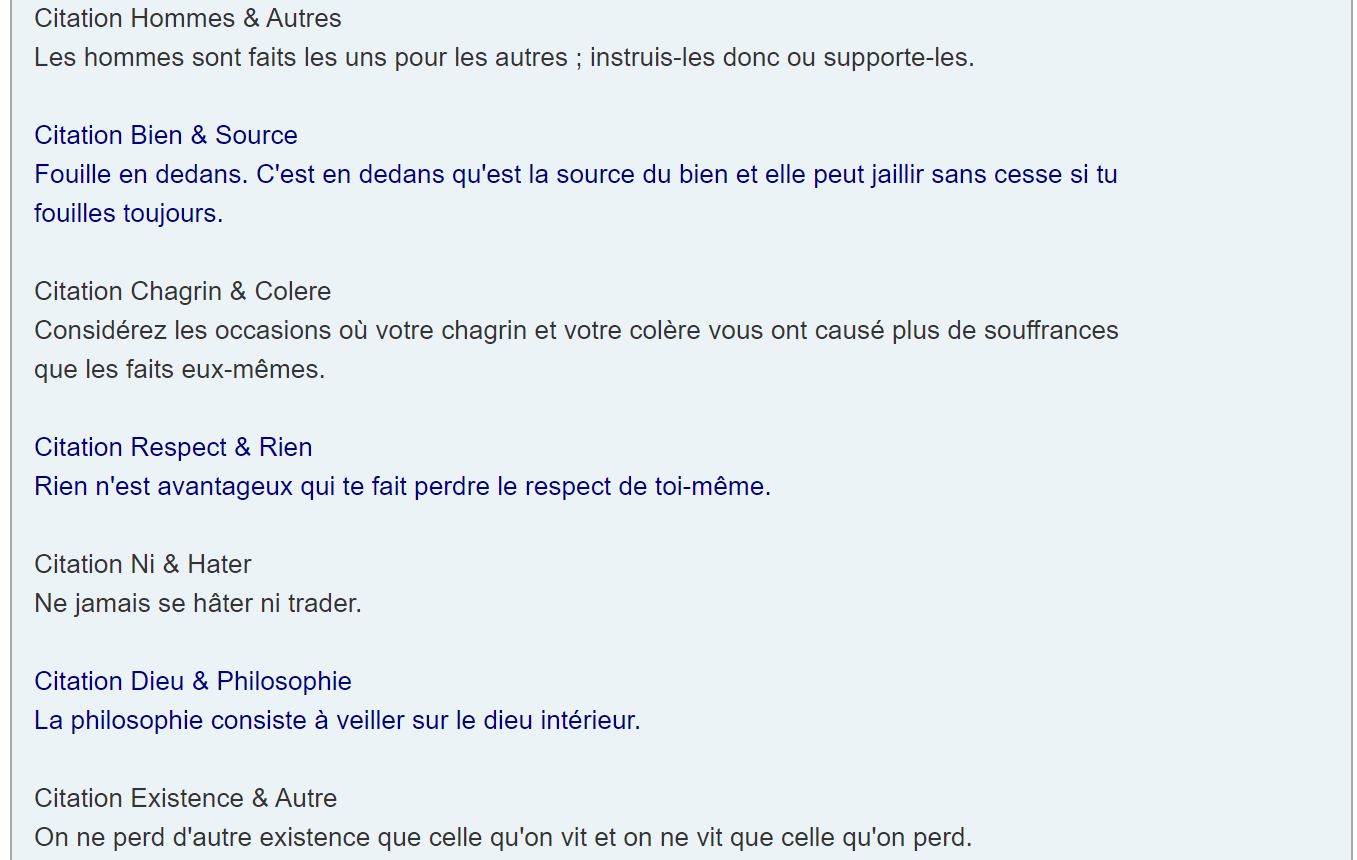 Citation Hommes & Autres
Les hommes sont faits les uns pour les autres ; instruis-les donc ou supporte-les.

Citation Bien & Source
Fouille en dedans. C'est en dedans qu'est la source du bien et elle peut jaillir sans cesse si tu fouilles toujours.

Citation Chagrin & Colere
Considérez les occasions où votre chagrin et votre colère vous ont causé plus de souffrances que les faits eux-mêmes.

Citation Respect & Rien
Rien n'est avantageux qui te fait perdre le respect de toi-même.

Citation Ni & Hater
Ne jamais se hâter ni trader.

Citation Dieu & Philosophie
La philosophie consiste à veiller sur le dieu intérieur.

Citation Existence & Autre
On ne perd d'autre existence que celle qu'on vit et on ne vit que celle qu'on perd.